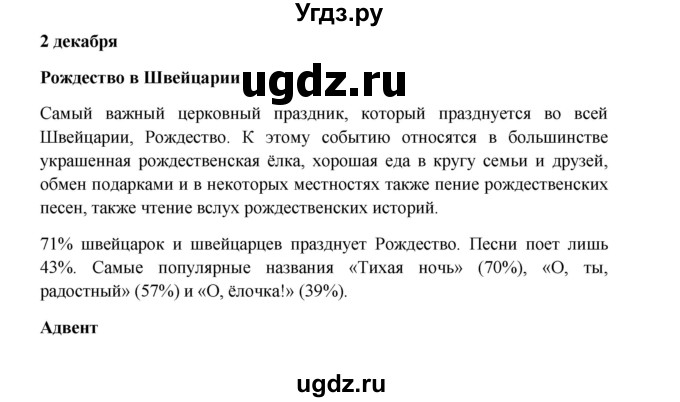 Угдз.ру

2 декабря

Рождество в Швейцарии ugdz.ru

Самый важный церковный праздник, который празднуется во всей Швейцарии, Рождество. К этому событию относятся в большинстве украшенная рождественская ёлка, хорошая еда в кругу семьи и друзей, обмен подарками и в некоторых местностях также пение рождественских песен, также чтение вслух рождественских историй.

71% швейцарок и швейцарцев празднует Рождество. Песни поет лишь 43%. Самые популярные названия «Тихая ночь» (70%), «О, ты, радостный» (57%) и «О, ёлочка!» (39%).

Адвент

ugdz.ru